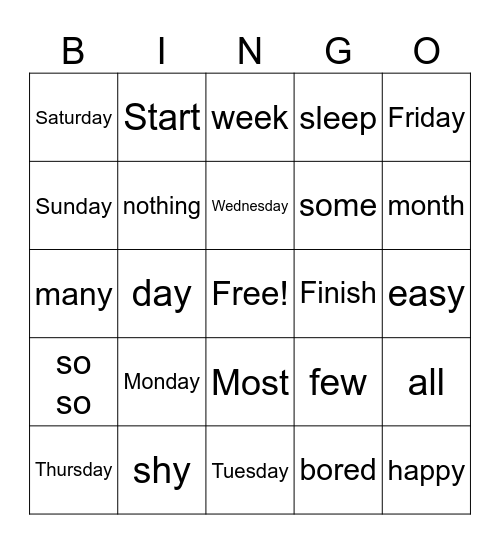 | B | I | N | G | O |
|---|---|---|---|---|
| Saturday | Start | week | sleep | Friday |
| Sunday | nothing | Wednesday | some | month |
| many | day | Free! | Finish | easy |
| so so | Monday | Most | few | all |
| Thursday | shy | Tuesday | bored | happy |